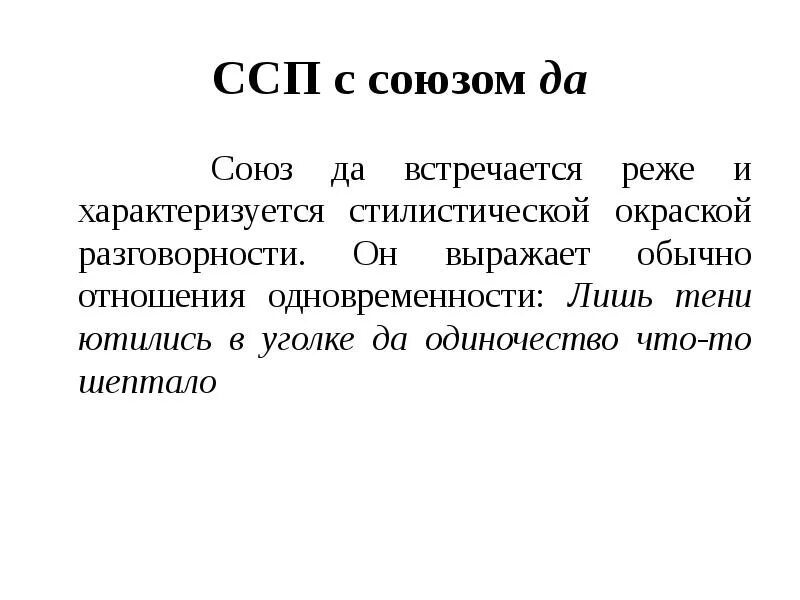 ССП с союзом да

Союз да встречается реже и характеризуется стилистической окраской разговорности. Он выражает обычно отношения одновременности: Лишь тени ютились в уголке да одиночество что-то шептало